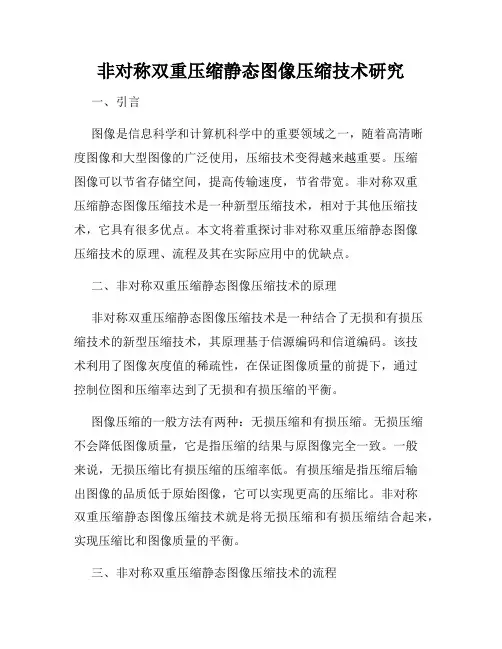 非对称双重压缩静态图像压缩技术研究

一、引言

图像是信息科学和计算机科学中的重要领域之一，随着高清晰度图像和大型图像的广泛使用，压缩技术变得越来越重要。压缩图像可以节省存储空间，提高传输速度，节省带宽。非对称双重压缩静态图像压缩技术是一种新型压缩技术，相对于其他压缩技术，它具有很多优点。本文将着重探讨非对称双重压缩静态图像压缩技术的原理、流程及其在实际应用中的优缺点。

二、非对称双重压缩静态图像压缩技术的原理

非对称双重压缩静态图像压缩技术是一种结合了无损和有损压缩技术的新型压缩技术，其原理基于信源编码和信道编码。该技术利用了图像灰度值的稀疏性，在保证图像质量的前提下，通过控制位图和压缩率达到了无损和有损压缩的平衡。

图像压缩的一般方法有两种：无损压缩和有损压缩。无损压缩不会降低图像质量，它是指压缩的结果与原图像完全一致。一般来说，无损压缩比有损压缩的压缩率低。有损压缩是指压缩后输出图像的品质低于原始图像，它可以实现更高的压缩比。非对称双重压缩静态图像压缩技术就是将无损压缩和有损压缩结合起来，实现压缩比和图像质量的平衡。

三、非对称双重压缩静态图像压缩技术的流程